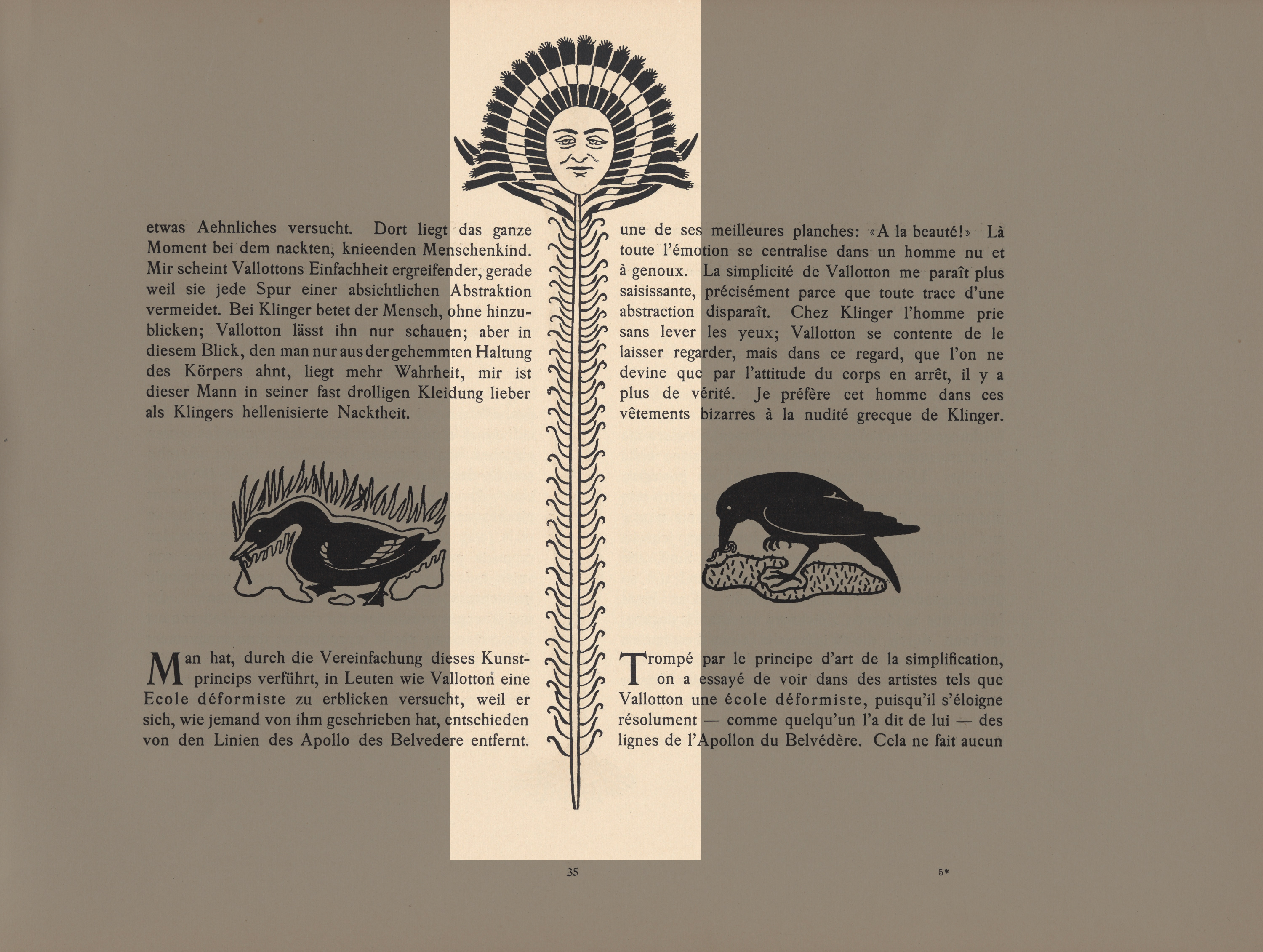 etwas Aehnliches versucht. Dort liegt das ganze Moment bei dem nackten, knieenden Menschenkind. Mir scheint Vallottons Einfachheit ergreifender, gerade weil sie jede Spur einer absichtlichen Abstraktion vermeidet. Bei Klinger betet der Mensch, ohne hinzublicken; Vallotton lässt ihn nur schauen; aber in diesem Blick, den man nur aus der gehemmten Haltung des Körpers ahnt, liegt mehr Wahrheit, mir ist dieser Mann in seiner fast drolligen Kleidung lieber als Klingers hellenisierte Nacktheit.

Man hat, durch die Vereinfachung dieses Kunstprincips verführt, in Leuten wie Vallotton eine Ecole déformiste zu erblicken versucht, weil er sich, wie jemand von ihm geschrieben hat, entschieden von den Linien des Apollo des Belvedere entfernt.

une de ses meilleures planches: «A la beauté!» Là toute l'émotion se centralise dans un homme nu et à genoux. La simplicité de Vallotton me paraît plus saisissante, précisément parce que toute trace d'une abstraction disparaît. Chez Klinger l'homme prie sans lever les yeux; Vallotton se contente de le laisser regarder, mais dans ce regard, que l'on ne devine que par l'attitude du corps en arrêt, il y a plus de vérité. Je préfère cet homme dans ces vêtements bizarres à la nudité grecque de Klinger.

Trompé par le principe d'art de la simplification, on a essayé de voir dans des artistes tels que Vallotton une école déformiste, puisqu'il s'éloigne résolument — comme quelqu'un l'a dit de lui — des lignes de l'Apollon du Belvédère. Cela ne fait aucun

35

5*